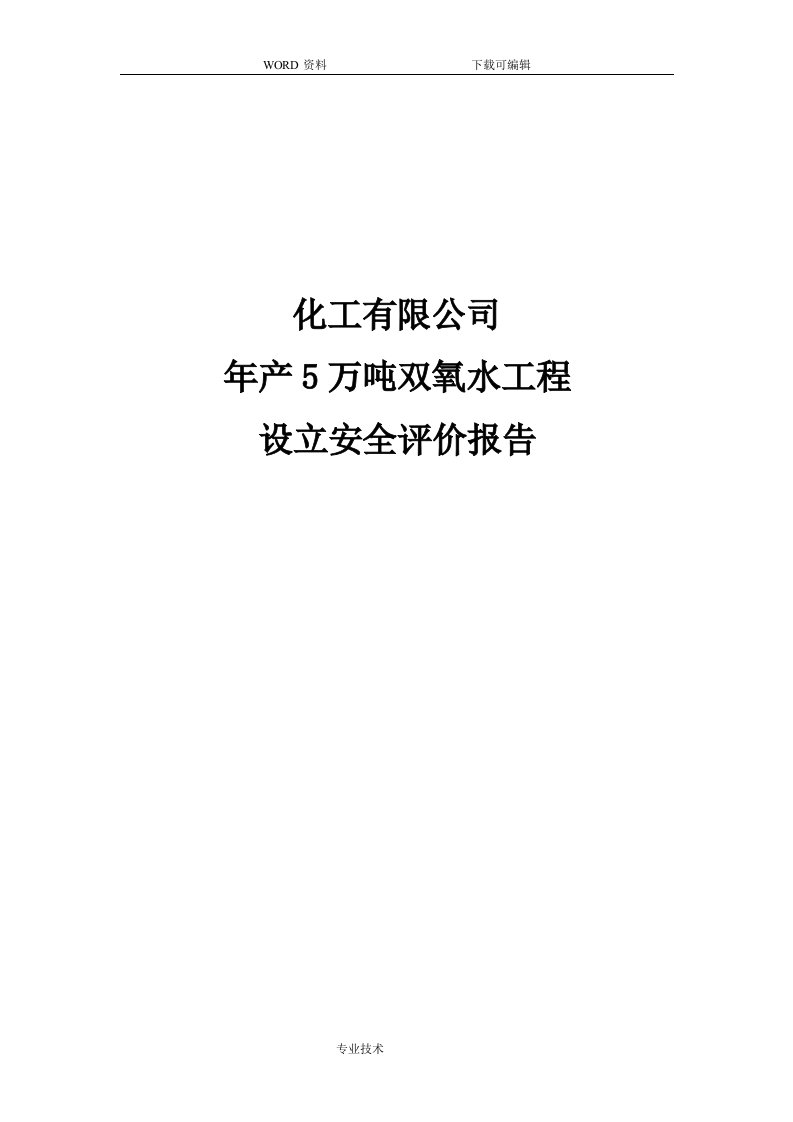 WORD 资料　　　　　　　　下载可编辑

化工有限公司
年产 5 万吨双氧水工程
设立安全评价报告

专业技术